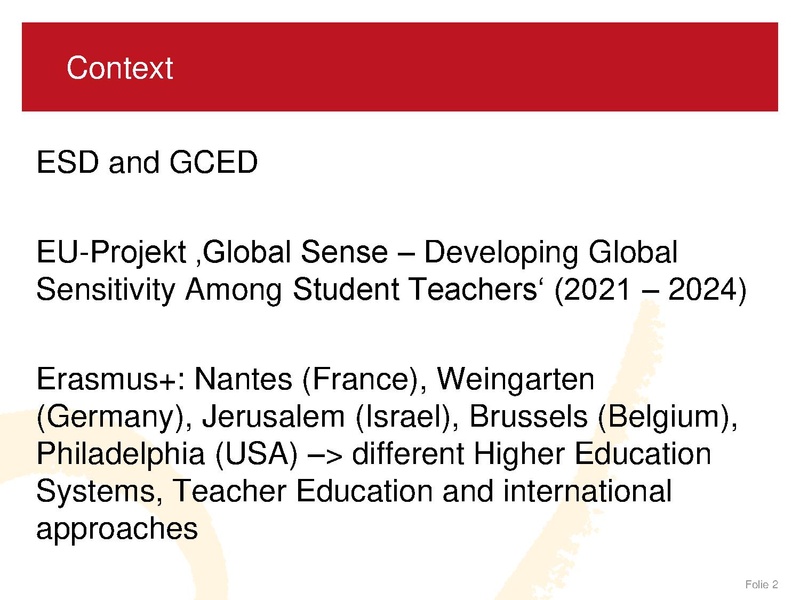 Context

ESD and GCED

EU-Projekt ‚Global Sense – Developing Global Sensitivity Among Student Teachers‘ (2021 – 2024)

Erasmus+: Nantes (France), Weingarten (Germany), Jerusalem (Israel), Brussels (Belgium), Philadelphia (USA) –> different Higher Education Systems, Teacher Education and international approaches

Folie 2